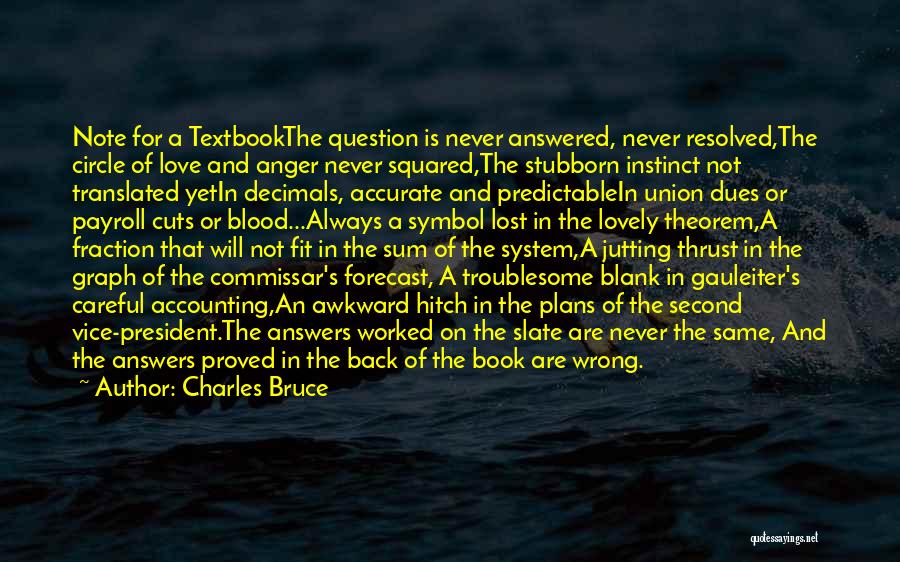 Note for a TextbookThe question is never answered, never resolved,The circle of love and anger never squared,The stubborn instinct not translated yetIn decimals, accurate and predictableIn union dues or payroll cuts or blood...Always a symbol lost in the lovely theorem,A fraction that will not fit in the sum of the system,A jutting thrust in the graph of the commissar's forecast, A troublesome blank in gauleiter's careful accounting,An awkward hitch in the plans of the second vice-president.The answers worked on the slate are never the same, And the answers proved in the back of the book are wrong.

~ Author: Charles Bruce

quotessayings.net